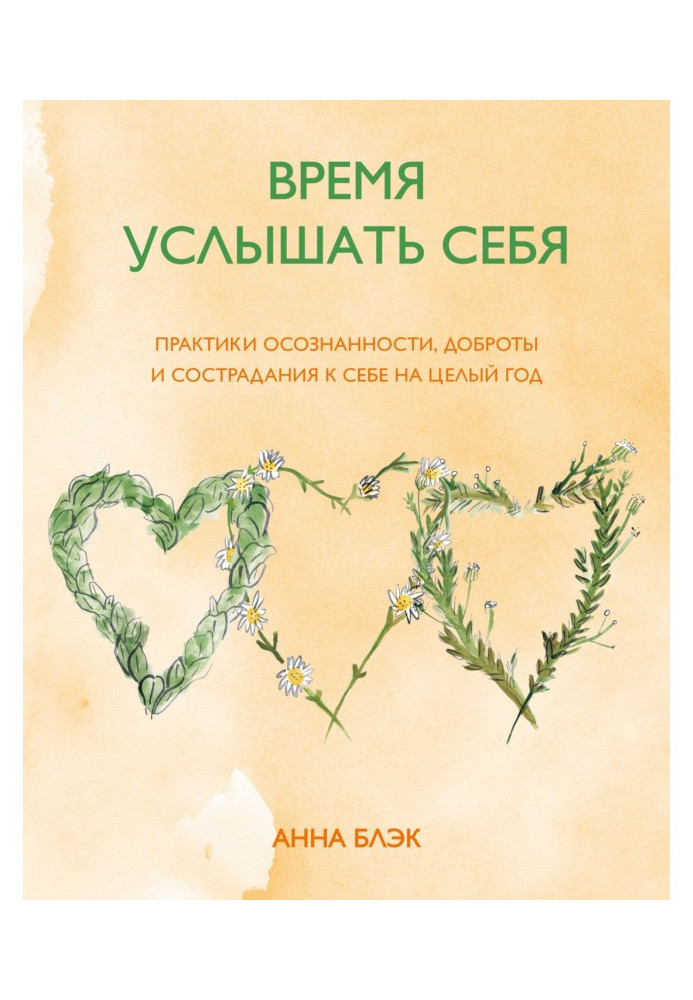 ВРЕМЯ
УСЛЫШАТЬ СЕБЯ

ПРАКТИКИ ОСОЗНАННОСТИ, ДОБРОТЫ
И СОСТРАДАНИЯ К СЕБЕ НА ЦЕЛЫЙ ГОД

АННА БЛЭК